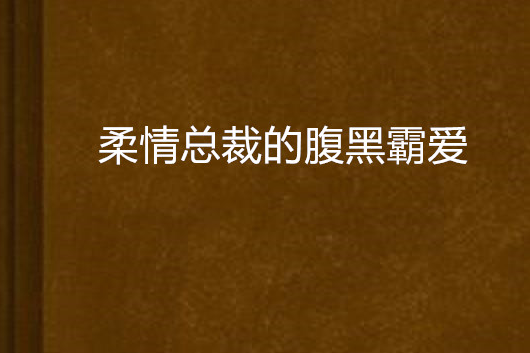 柔情总裁的腹黑霸爱